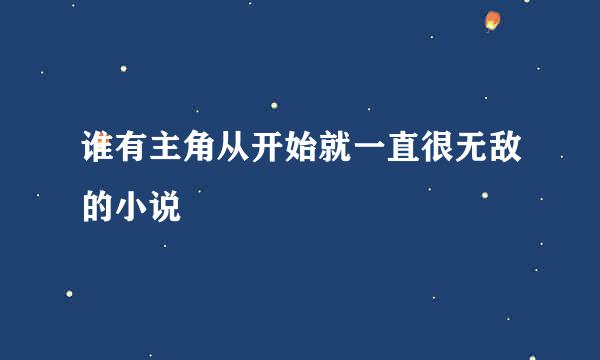 谁有主角从开始就一直很无敌的小说